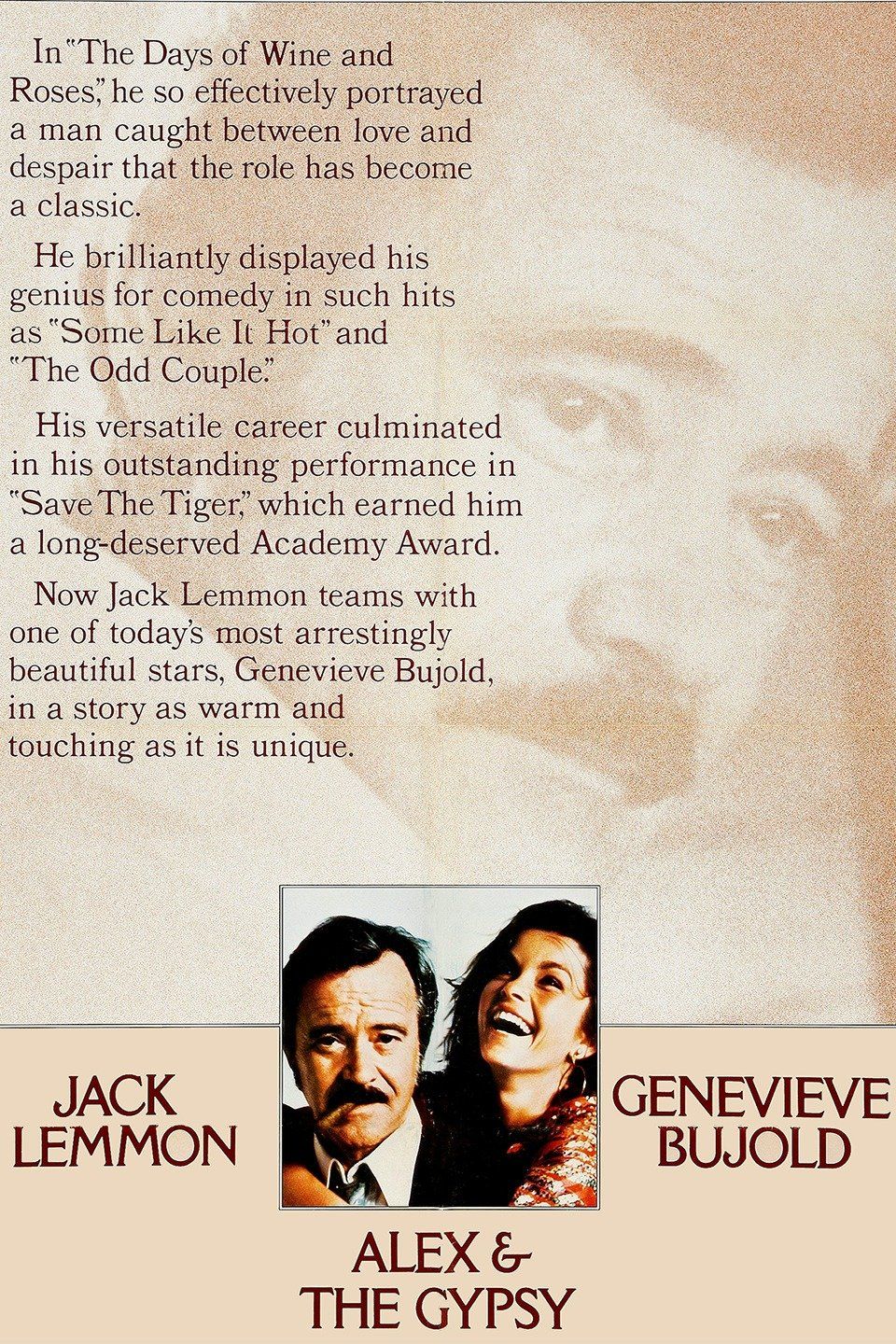 In "The Days of Wine and Roses," he so effectively portrayed a man caught between love and despair that the role has become a classic.

He brilliantly displayed his genius for comedy in such hits as "Some Like It Hot" and "The Odd Couple."

His versatile career culminated in his outstanding performance in "Save The Tiger," which earned him a long-deserved Academy Award.

Now Jack Lemmon teams with one of today's most arrestingly beautiful stars, Genevieve Bujold, in a story as warm and touching as it is unique.

JACK
LEMMON

GENEVIEVE
BUJOLD

ALEX &
THE GYPSY